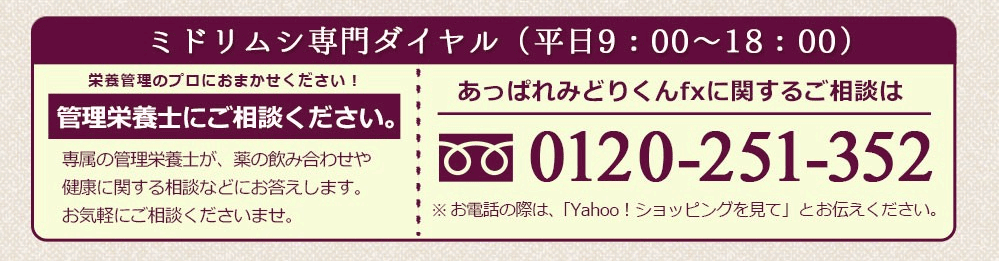 ミドリムシ専門ダイヤル（平日9：00～18：00）

栄養管理のプロにおまかせください！

管理栄養士にご相談ください。

専属の管理栄養士が、薬の飲み合わせや健康に関する相談などにお答えします。お気軽にご相談くださいませ。

あっぱれみどりくんfxに関するご相談は

0120-251-352

※お電話の際は、「Yahoo！ショッピングを見て」とお伝えください。